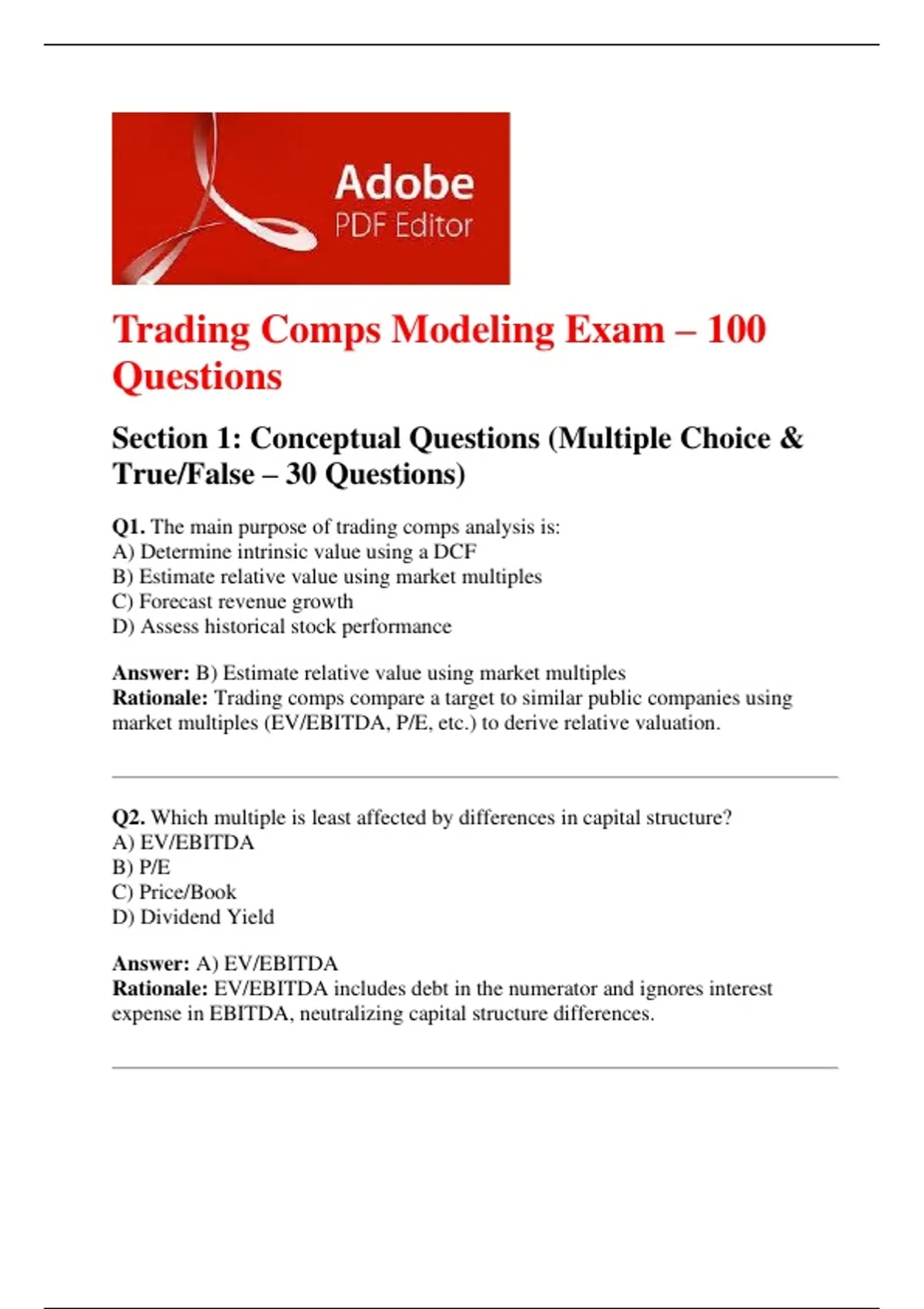 Adobe
PDF Editor

Trading Comps Modeling Exam – 100 Questions

Section 1: Conceptual Questions (Multiple Choice & True/False – 30 Questions)

Q1. The main purpose of trading comps analysis is:
A) Determine intrinsic value using a DCF
B) Estimate relative value using market multiples
C) Forecast revenue growth
D) Assess historical stock performance

Answer: B) Estimate relative value using market multiples
Rationale: Trading comps compare a target to similar public companies using market multiples (EV/EBITDA, P/E, etc.) to derive relative valuation.

Q2. Which multiple is least affected by differences in capital structure?
A) EV/EBITDA
B) P/E
C) Price/Book
D) Dividend Yield

Answer: A) EV/EBITDA
Rationale: EV/EBITDA includes debt in the numerator and ignores interest expense in EBITDA, neutralizing capital structure differences.